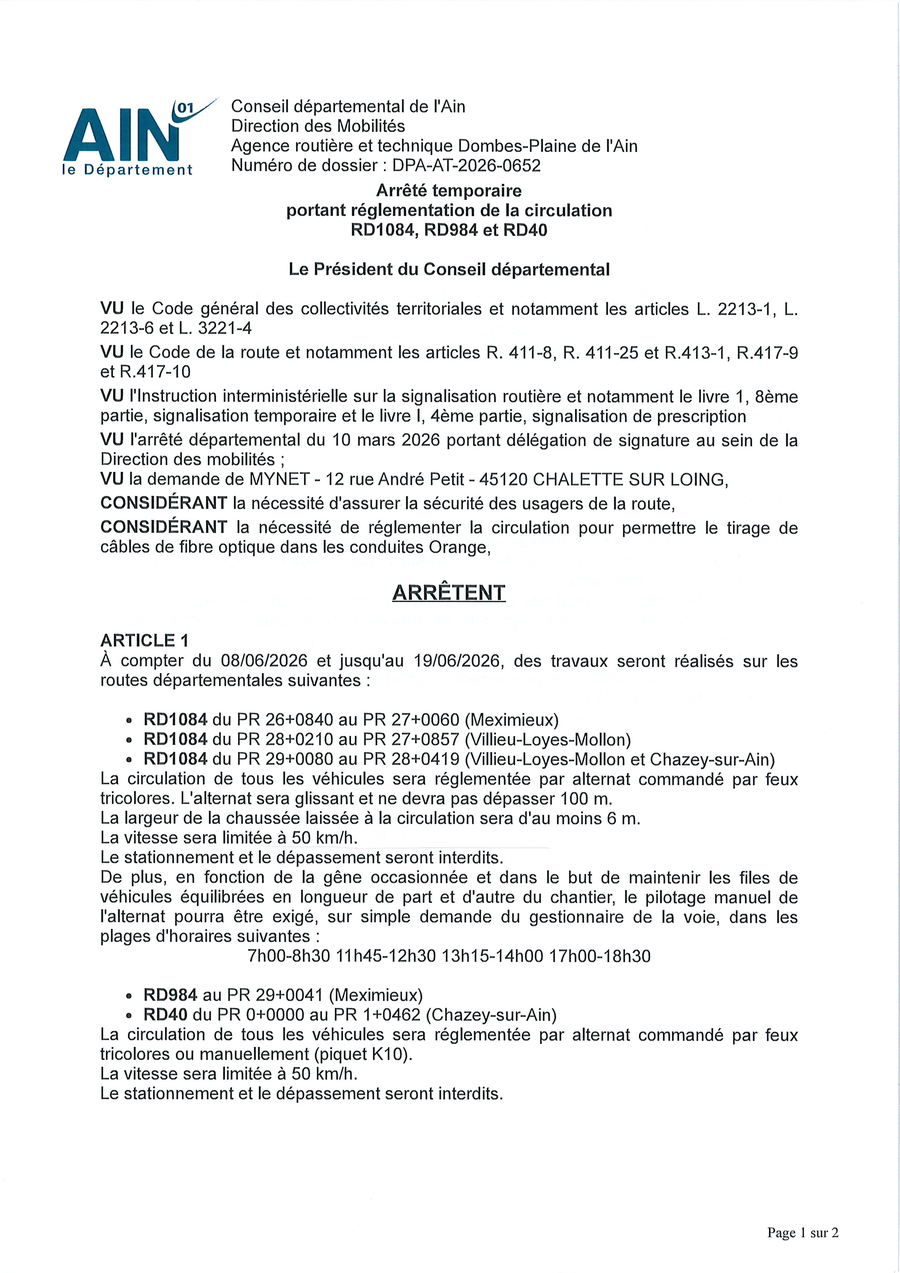 AIN 01
le Département

Conseil départemental de l'Ain
Direction des Mobilités
Agence routière et technique Dombes-Plaine de l'Ain
Numéro de dossier : DPA-AT-2026-0652

Arrêté temporaire
portant réglementation de la circulation
RD1084, RD984 et RD40

Le Président du Conseil départemental

VU le Code général des collectivités territoriales et notamment les articles L. 2213-1, L. 2213-6 et L. 3221-4

VU le Code de la route et notamment les articles R. 411-8, R. 411-25 et R.413-1, R.417-9 et R.417-10

VU l'Instruction interministérielle sur la signalisation routière et notamment le livre 1, 8ème partie, signalisation temporaire et le livre I, 4ème partie, signalisation de prescription

VU l'arrêté départemental du 10 mars 2026 portant délégation de signature au sein de la Direction des mobilités ;

VU la demande de MYNET - 12 rue André Petit - 45120 CHALETTE SUR LOING,

CONSIDÉRANT la nécessité d'assurer la sécurité des usagers de la route,

CONSIDÉRANT la nécessité de réglementer la circulation pour permettre le tirage de câbles de fibre optique dans les conduites Orange,

ARRÊTENT

ARTICLE 1
À compter du 08/06/2026 et jusqu'au 19/06/2026, des travaux seront réalisés sur les routes départementales suivantes :

• RD1084 du PR 26+0840 au PR 27+0060 (Meximieux)
• RD1084 du PR 28+0210 au PR 27+0857 (Villieu-Loyes-Mollon)
• RD1084 du PR 29+0080 au PR 28+0419 (Villieu-Loyes-Mollon et Chazey-sur-Ain)
La circulation de tous les véhicules sera réglementée par alternat commandé par feux tricolores. L'alternat sera glissant et ne devra pas dépasser 100 m.
La largeur de la chaussée laissée à la circulation sera d'au moins 6 m.
La vitesse sera limitée à 50 km/h.
Le stationnement et le dépassement seront interdits.
De plus, en fonction de la gêne occasionnée et dans le but de maintenir les files de véhicules équilibrées en longueur de part et d'autre du chantier, le pilotage manuel de l'alternat pourra être exigé, sur simple demande du gestionnaire de la voie, dans les plages d'horaires suivantes :
7h00-8h30 11h45-12h30 13h15-14h00 17h00-18h30

• RD984 au PR 29+0041 (Meximieux)
• RD40 du PR 0+0000 au PR 1+0462 (Chazey-sur-Ain)
La circulation de tous les véhicules sera réglementée par alternat commandé par feux tricolores ou manuellement (piquet K10).
La vitesse sera limitée à 50 km/h.
Le stationnement et le dépassement seront interdits.

Page 1 sur 2